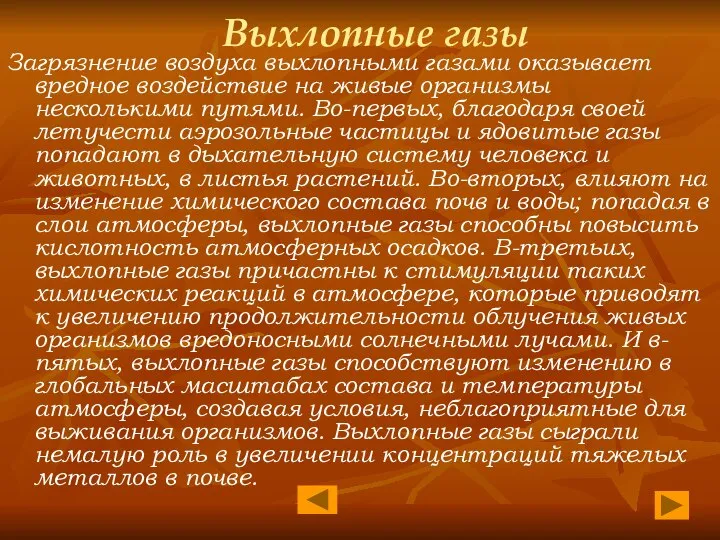 Выхлопные газы

Загрязнение воздуха выхлопными газами оказывает вредное воздействие на живые организмы несколькими путями. Во-первых, благодаря своей летучести аэрозольные частицы и ядовитые газы попадают в дыхательную систему человека и животных, в листья растений. Во-вторых, влияют на изменение химического состава почв и воды; попадая в слои атмосферы, выхлопные газы способны повысить кислотность атмосферных осадков. В-третьих, выхлопные газы причастны к стимуляции таких химических реакций в атмосфере, которые приводят к увеличению продолжительности облучения живых организмов вредоносными солнечными лучами. И в-пятых, выхлопные газы способствуют изменению в глобальных масштабах состава и температуры атмосферы, создавая условия, неблагоприятные для выживания организмов. Выхлопные газы сыграли немалую роль в увеличении концентраций тяжелых металлов в почве.